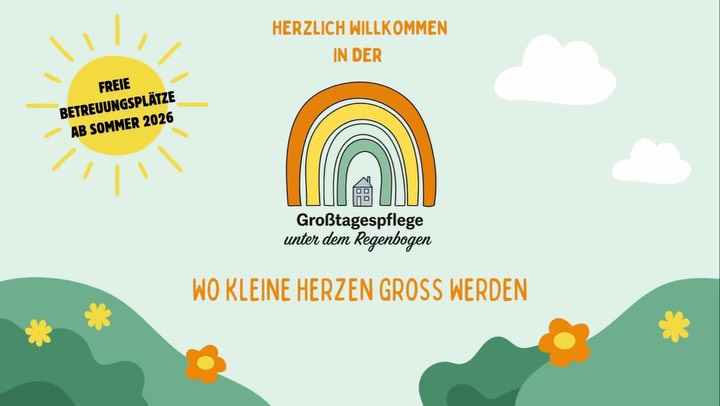 FREIE BETREUUNGSPLÄTZE AB SOMMER 2026

HERZLICH WILLKOMMEN IN DER

Großtagespflege
unter dem Regenbogen

WO KLEINE HERZEN GROSS WERDEN